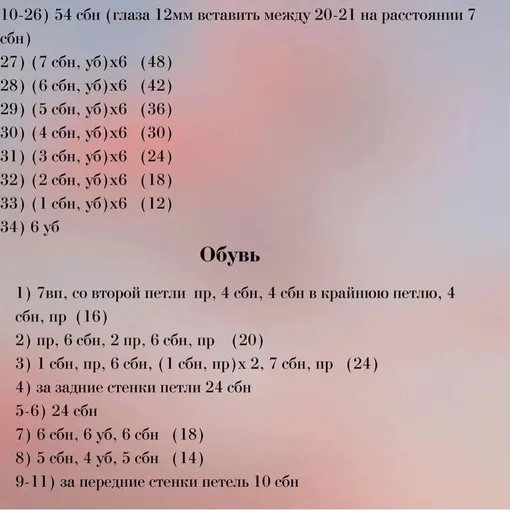 10-26) 54 сбн (глаза 12мм вставить между 20-21 на расстоянии 7 сбн)

27) (7 сбн, уб)х6 (48)
28) (6 сбн, уб)х6 (42)
29) (5 сбн, уб)х6 (36)
30) (4 сбн, уб)х6 (30)
31) (3 сбн, уб)х6 (24)
32) (2 сбн, уб)х6 (18)
33) (1 сбн, уб)х6 (12)
34) 6 уб

Обувь

1) 7вп, со второй петли пр, 4 сбн, 4 сбн в крайнюю петлю, 4 сбн, пр (16)

2) пр, 6 сбн, 2 пр, 6 сбн, пр (20)
3) 1 сбн, пр, 6 сбн, (1 сбн, пр)х 2, 7 сбн, пр (24)
4) за задние стенки петли 24 сбн
5-6) 24 сбн
7) 6 сбн, 6 уб, 6 сбн (18)
8) 5 сбн, 4 уб, 5 сбн (14)
9-11) за передние стенки петель 10 сбн